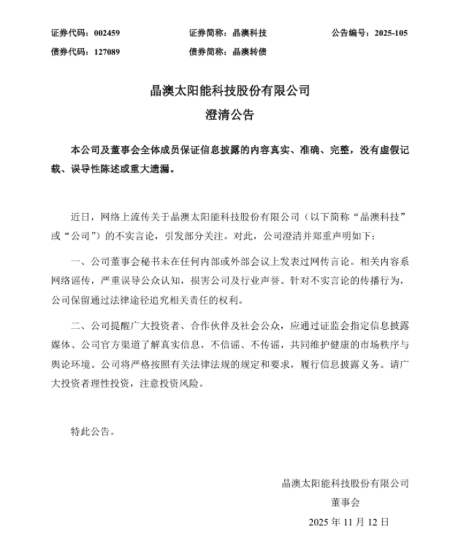 证券代码：002459　　证券简称：晶澳科技　　公告编号：2025-105
债券代码：127089　　债券简称：晶澳转债

晶澳太阳能科技股份有限公司
澄清公告

本公司及董事会全体成员保证信息披露的内容真实、准确、完整，没有虚假记载、误导性陈述或重大遗漏。

近日，网络上流传关于晶澳太阳能科技股份有限公司（以下简称“晶澳科技”或“公司”）的不实言论，引发部分关注。对此，公司澄清并郑重声明如下：

一、公司董事会秘书未在任何内部或外部会议上发表过网传言论。相关内容系网络谣传，严重误导公众认知，损害公司及行业声誉。针对不实言论的传播行为，公司保留通过法律途径追究相关责任的权利。

二、公司提醒广大投资者、合作伙伴及社会公众，应通过证监会指定信息披露媒体、公司官方渠道了解真实信息，不信谣、不传谣，共同维护健康的市场秩序与舆论环境。公司将严格按照有关法律法规的规定和要求，履行信息披露义务。请广大投资者理性投资，注意投资风险。

特此公告。

晶澳太阳能科技股份有限公司
董事会
2025 年 11 月 12 日